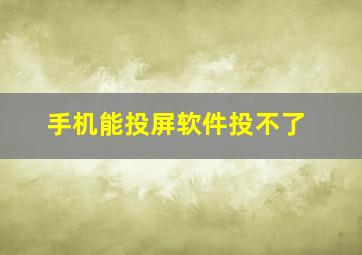 手机能投屏软件投不了